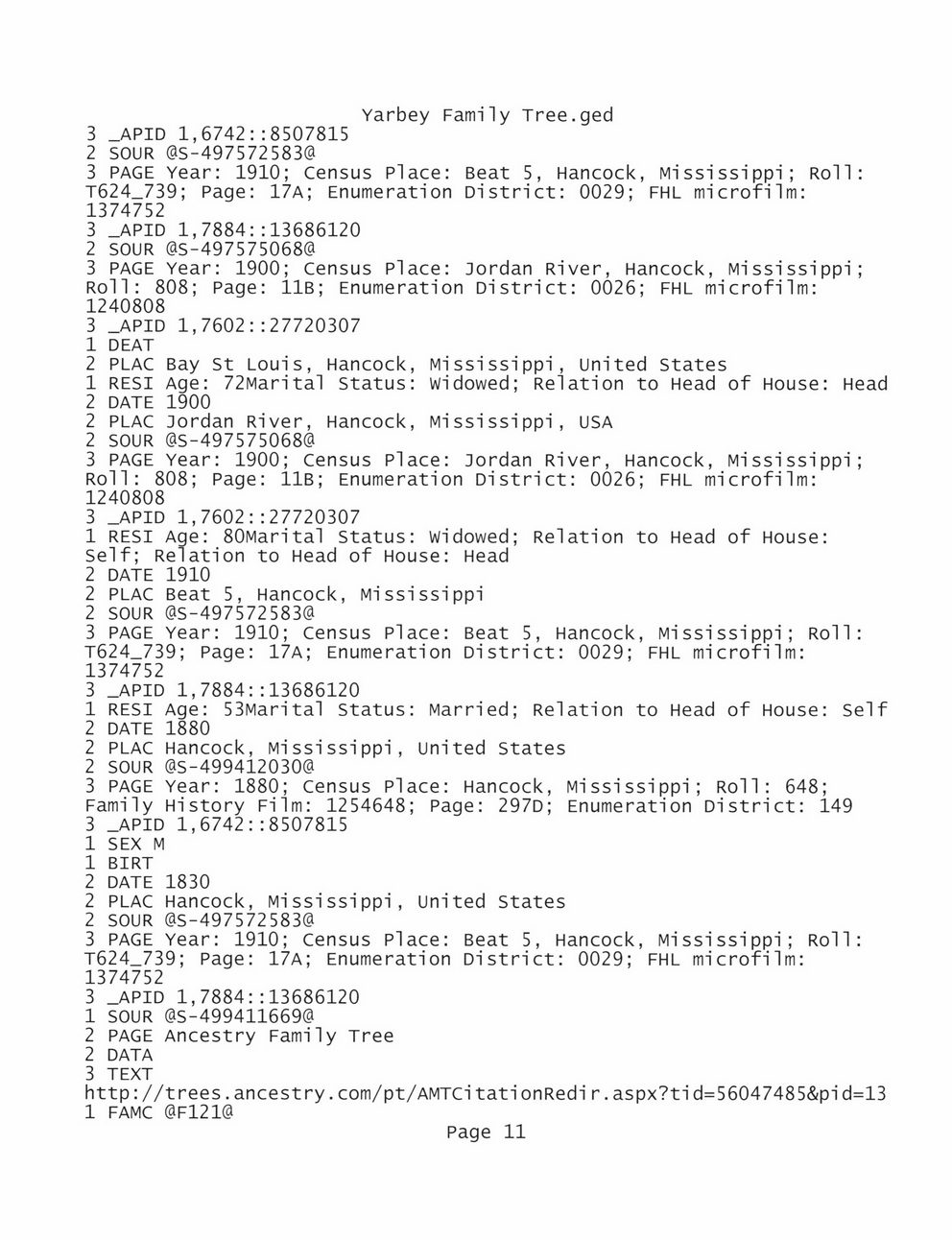 Yarbey Family Tree.ged
3 _APID 1,6742::8507815
2 SOUR @S-497572583@
3 PAGE Year: 1910; Census Place: Beat 5, Hancock, Mississippi; Roll: T624_739; Page: 17A; Enumeration District: 0029; FHL microfilm: 1374752
3 _APID 1,7884::13686120
2 SOUR @S-497575068@
3 PAGE Year: 1900; Census Place: Jordan River, Hancock, Mississippi; Roll: 808; Page: 11B; Enumeration District: 0026; FHL microfilm: 1240808
3 _APID 1,7602::27720307
1 DEAT
2 PLAC Bay St Louis, Hancock, Mississippi, United States
1 RESI Age: 72Marital Status: Widowed; Relation to Head of House: Head
2 DATE 1900
2 PLAC Jordan River, Hancock, Mississippi, USA
2 SOUR @S-497575068@
3 PAGE Year: 1900; Census Place: Jordan River, Hancock, Mississippi; Roll: 808; Page: 11B; Enumeration District: 0026; FHL microfilm: 1240808
3 _APID 1,7602::27720307
1 RESI Age: 80Marital Status: Widowed; Relation to Head of House: Self; Relation to Head of House: Head
2 DATE 1910
2 PLAC Beat 5, Hancock, Mississippi
2 SOUR @S-497572583@
3 PAGE Year: 1910; Census Place: Beat 5, Hancock, Mississippi; Roll: T624_739; Page: 17A; Enumeration District: 0029; FHL microfilm: 1374752
3 _APID 1,7884::13686120
1 RESI Age: 53Marital Status: Married; Relation to Head of House: Self
2 DATE 1880
2 PLAC Hancock, Mississippi, United States
2 SOUR @S-499412030@
3 PAGE Year: 1880; Census Place: Hancock, Mississippi; Roll: 648; Family History Film: 1254648; Page: 297D; Enumeration District: 149
3 _APID 1,6742::8507815
1 SEX M
1 BIRT
2 DATE 1830
2 PLAC Hancock, Mississippi, United States
2 SOUR @S-497572583@
3 PAGE Year: 1910; Census Place: Beat 5, Hancock, Mississippi; Roll: T624_739; Page: 17A; Enumeration District: 0029; FHL microfilm: 1374752
3 _APID 1,7884::13686120
1 SOUR @S-499411669@
2 PAGE Ancestry Family Tree
2 DATA
3 TEXT
http://trees.ancestry.com/pt/AMTCitationRedir.aspx?tid=56047485&pid=13
1 FAMC @F121@
Page 11